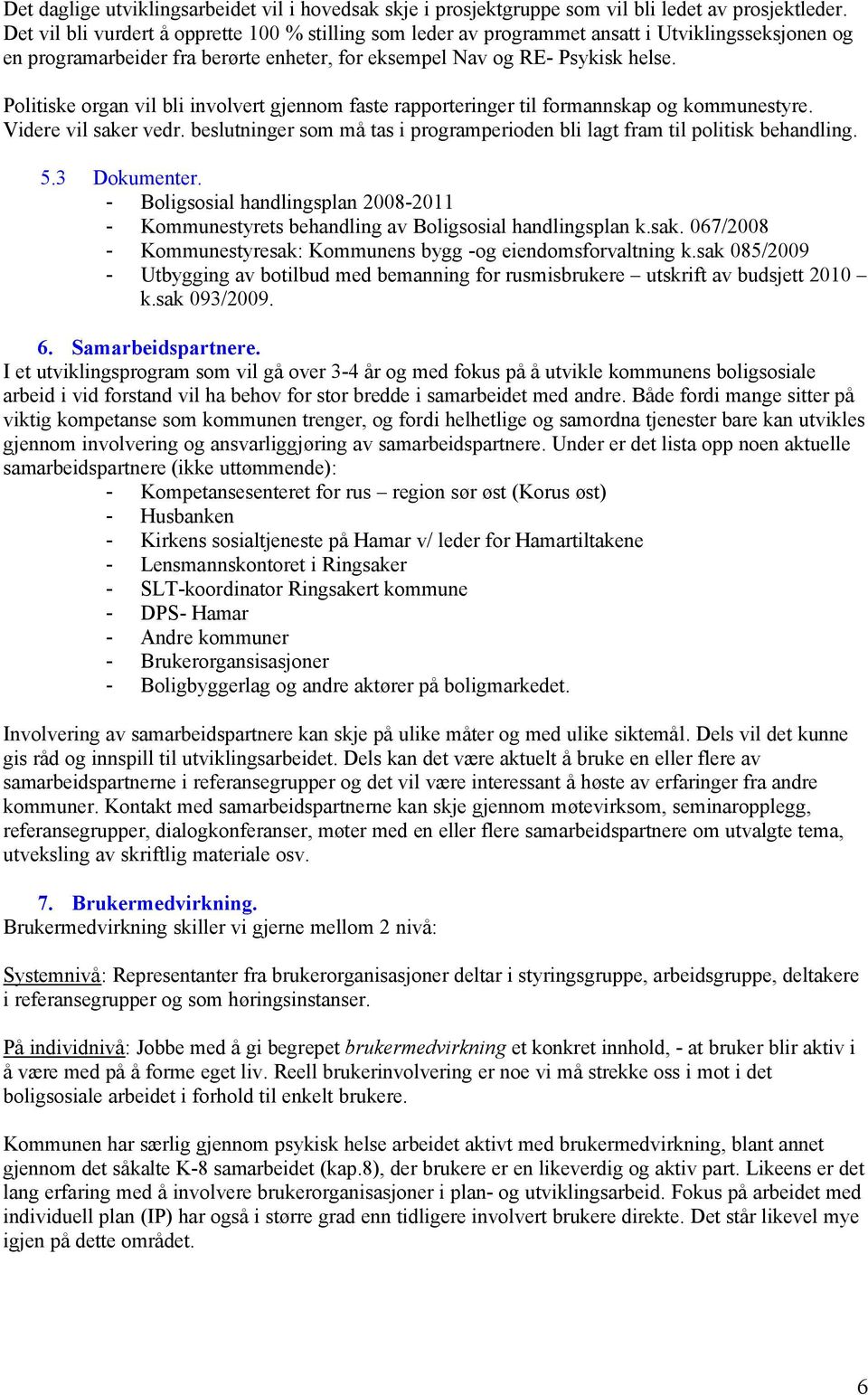 Det daglige utviklingsarbeidet vil i hovedsak skje i prosjektgruppe som vil bli ledet av prosjektleder. Det vil bli vurdert å opprette 100 % stilling som leder av programmet ansatt i Utviklingsseksjonen og en programarbeider fra berørte enheter, for eksempel Nav og RE- Psykisk helse.

Politiske organ vil bli involvert gjennom faste rapporteringer til formannskap og kommunestyre. Videre vil saker vedr. beslutninger som må tas i programperioden bli lagt fram til politisk behandling.

5.3 Dokumenter.
- Boligsosial handlingsplan 2008-2011
- Kommunestyrets behandling av Boligsosial handlingsplan k.sak. 067/2008
- Kommunestyresak: Kommunens bygg -og eiendomsforvaltning k.sak 085/2009
- Utbygging av botilbud med bemanning for rusmisbrukere – utskrift av budsjett 2010 – k.sak 093/2009.

6. Samarbeidspartnere.
I et utviklingsprogram som vil gå over 3-4 år og med fokus på å utvikle kommunens boligsosiale arbeid i vid forstand vil ha behov for stor bredde i samarbeidet med andre. Både fordi mange sitter på viktig kompetanse som kommunen trenger, og fordi helhetlige og samordna tjenester bare kan utvikles gjennom involvering og ansvarliggjøring av samarbeidspartnere. Under er det lista opp noen aktuelle samarbeidspartnere (ikke uttømmende):
- Kompetansesenteret for rus – region sør øst (Korus øst)
- Husbanken
- Kirkens sosialtjeneste på Hamar v/ leder for Hamartiltakene
- Lensmannskontoret i Ringsaker
- SLT-koordinator Ringsakert kommune
- DPS- Hamar
- Andre kommuner
- Brukerorgansisasjoner
- Boligbyggerlag og andre aktører på boligmarkedet.

Involvering av samarbeidspartnere kan skje på ulike måter og med ulike siktemål. Dels vil det kunne gis råd og innspill til utviklingsarbeidet. Dels kan det være aktuelt å bruke en eller flere av samarbeidspartnerne i referansegrupper og det vil være interessant å høste av erfaringer fra andre kommuner. Kontakt med samarbeidspartnerne kan skje gjennom møtevirksom, seminaropplegg, referansegrupper, dialogkonferanser, møter med en eller flere samarbeidspartnere om utvalgte tema, utveksling av skriftlig materiale osv.

7. Brukermedvirkning.
Brukermedvirkning skiller vi gjerne mellom 2 nivå:

Systemnivå: Representanter fra brukerorganisasjoner deltar i styringsgruppe, arbeidsgruppe, deltakere i referansegrupper og som høringsinstanser.

På individnivå: Jobbe med å gi begrepet brukermedvirkning et konkret innhold, - at bruker blir aktiv i å være med på å forme eget liv. Reell brukerinvolvering er noe vi må strekke oss i mot i det boligsosiale arbeidet i forhold til enkelt brukere.

Kommunen har særlig gjennom psykisk helse arbeidet aktivt med brukermedvirkning, blant annet gjennom det såkalte K-8 samarbeidet (kap.8), der brukere er en likeverdig og aktiv part. Likeens er det lang erfaring med å involvere brukerorganisasjoner i plan- og utviklingsarbeid. Fokus på arbeidet med individuell plan (IP) har også i større grad enn tidligere involvert brukere direkte. Det står likevel mye igjen på dette området.

6